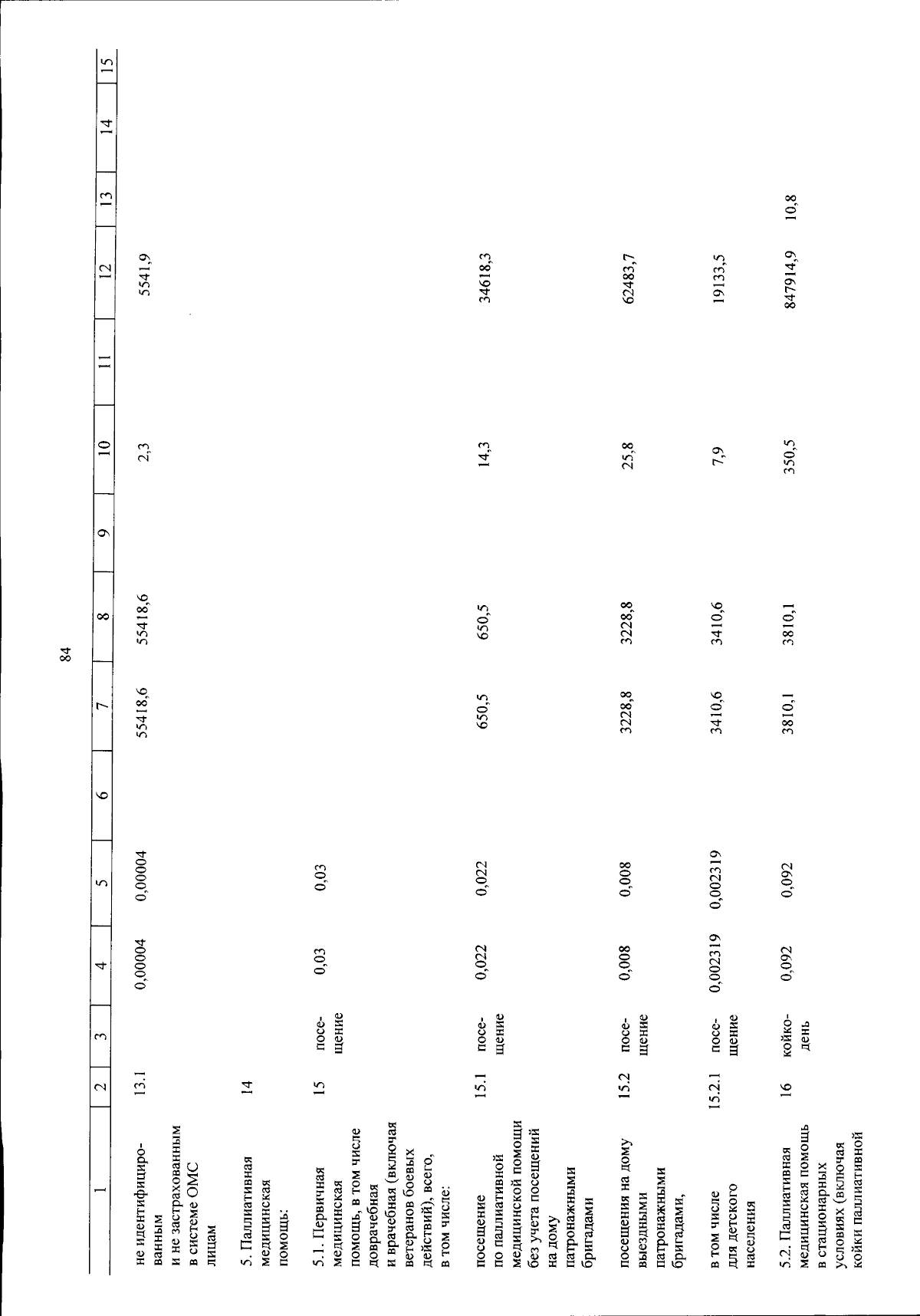 84

| 1 | 2 | 3 | 4 | 5 | 6 | 7 | 8 | 9 | 10 | 11 | 12 | 13 | 14 | 15 |
|---|---|---|---|---|---|---|---|---|---|---|---|---|---|---|
| не идентифицированным и не застрахованным в системе ОМС лицам | 13.1 | | 0,00004 | 0,00004 | | 55418,6 | 55418,6 | | 2,3 | | 5541,9 | | | |
| 5. Паллиативная медицинская помощь: | 14 | | | | | | | | | | | | | |
| 5.1. Первичная медицинская помощь, в том числе доврачебная и врачебная (включая ветеранов боевых действий), всего, в том числе: | 15 | посещение | 0,03 | 0,03 | | | | | | | | | | |
| посещение по паллиативной медицинской помощи без учета посещений на дому патронажными бригадами | 15.1 | посещение | 0,022 | 0,022 | | 650,5 | 650,5 | | 14,3 | | 34618,3 | | | |
| посещения на дому выездными патронажными бригадами, | 15.2 | посещение | 0,008 | 0,008 | | 3228,8 | 3228,8 | | 25,8 | | 62483,7 | | | |
| в том числе для детского населения | 15.2.1 | посещение | 0,002319 | 0,002319 | | 3410,6 | 3410,6 | | 7,9 | | 19133,5 | | | |
| 5.2. Паллиативная медицинская помощь в стационарных условиях (включая койки паллиативной | 16 | койко-день | 0,092 | 0,092 | | 3810,1 | 3810,1 | | 350,5 | | 847914,9 | 10,8 | | |